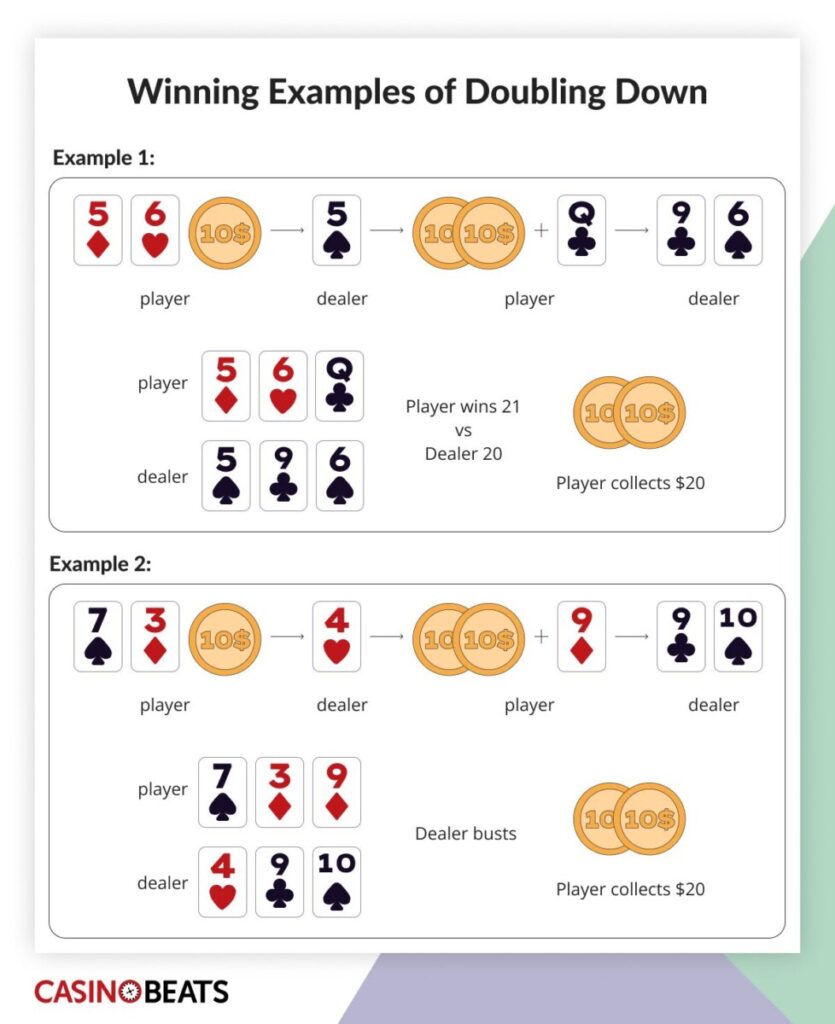 Winning Examples of Doubling Down

Example 1:

5 6 10$ → 5 → 10 10$ + Q → 9 6

player dealer player dealer

player 5 6 Q

dealer 5 9 6

Player wins 21
vs
Dealer 20

10 10$

Player collects $20

Example 2:

7 3 10$ → 4 → 10 10$ + 9 → 9 10

player dealer player dealer

player 7 3 9

dealer 4 9 10

Dealer busts

10 10$

Player collects $20

CASINOBEATS